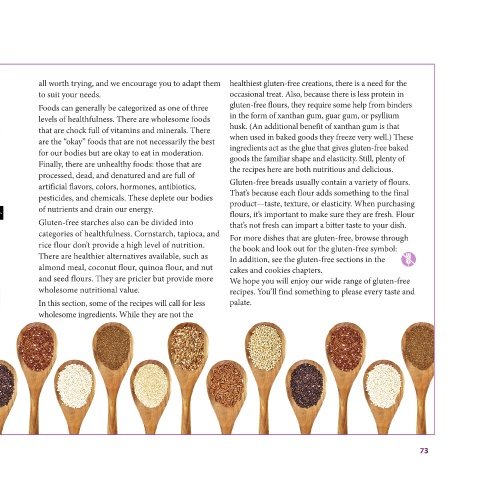 all worth trying, and we encourage you to adapt them to suit your needs.

Foods can generally be categorized as one of three levels of healthfulness. There are wholesome foods that are chock full of vitamins and minerals. There are the "okay" foods that are not necessarily the best for our bodies but are okay to eat in moderation. Finally, there are unhealthy foods: those that are processed, dead, and denatured and are full of artificial flavors, colors, hormones, antibiotics, pesticides, and chemicals. These deplete our bodies of nutrients and drain our energy.

Gluten-free starches also can be divided into categories of healthfulness. Cornstarch, tapioca, and rice flour don't provide a high level of nutrition. There are healthier alternatives available, such as almond meal, coconut flour, quinoa flour, and nut and seed flours. They are pricier but provide more wholesome nutritional value.

In this section, some of the recipes will call for less wholesome ingredients. While they are not the healthiest gluten-free creations, there is a need for the occasional treat. Also, because there is less protein in gluten-free flours, they require some help from binders in the form of xanthan gum, guar gum, or psyllium husk. (An additional benefit of xanthan gum is that when used in baked goods they freeze very well.) These ingredients act as the glue that gives gluten-free baked goods the familiar shape and elasticity. Still, plenty of the recipes here are both nutritious and delicious.

Gluten-free breads usually contain a variety of flours. That's because each flour adds something to the final product—taste, texture, or elasticity. When purchasing flours, it's important to make sure they are fresh. Flour that's not fresh can impart a bitter taste to your dish.

For more dishes that are gluten-free, browse through the book and look out for the gluten-free symbol: In addition, see the gluten-free sections in the cakes and cookies chapters.

We hope you will enjoy our wide range of gluten-free recipes. You'll find something to please every taste and palate.

73